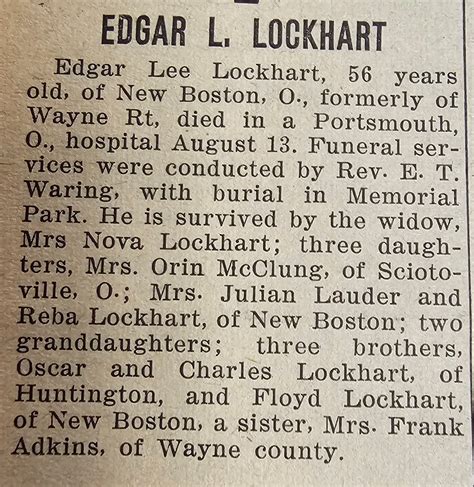 EDGAR L. LOCKHART

Edgar Lee Lockhart, 56 years old, of New Boston, O., formerly of Wayne Rt, died in a Portsmouth, O., hospital August 13. Funeral services were conducted by Rev. E. T. Waring, with burial in Memorial Park. He is survived by the widow, Mrs Nova Lockhart; three daughters, Mrs. Orin McClung, of Sciotoville, O.; Mrs. Julian Lauder and Reba Lockhart, of New Boston; two granddaughters; three brothers, Oscar and Charles Lockhart, of Huntington, and Floyd Lockhart, of New Boston, a sister, Mrs. Frank Adkins, of Wayne county.